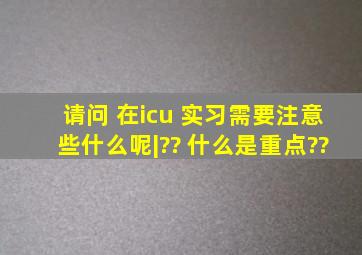 请问 在icu 实习需要注意些什么呢|?? 什么是重点??